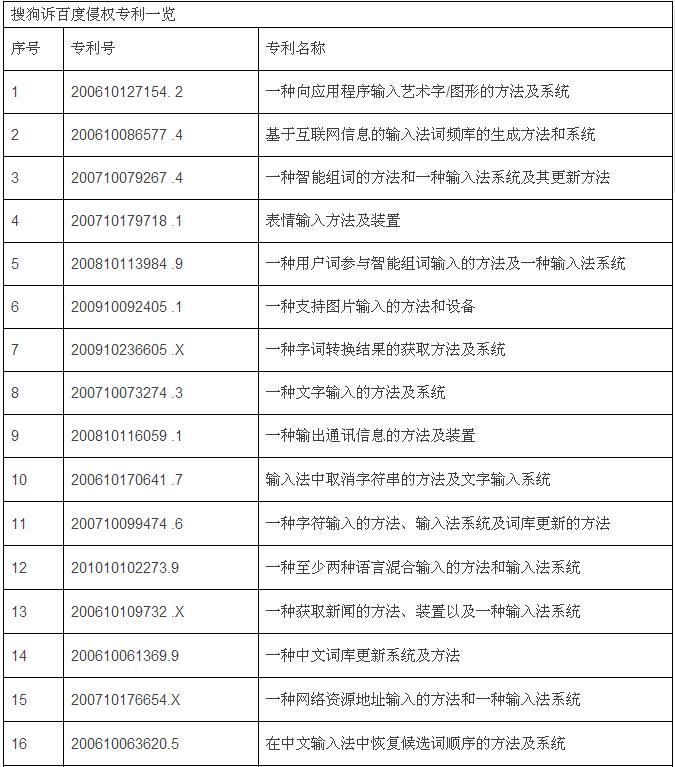 搜狗诉百度侵权专利一览

| 序号 | 专利号 | 专利名称 |
|---|---|---|
| 1 | 200610127154. 2 | 一种向应用程序输入艺术字/图形的方法及系统 |
| 2 | 200610086577 .4 | 基于互联网信息的输入法词频库的生成方法和系统 |
| 3 | 200710079267 .4 | 一种智能组词的方法和一种输入法系统及其更新方法 |
| 4 | 200710179718 .1 | 表情输入方法及装置 |
| 5 | 200810113984 .9 | 一种用户词参与智能组词输入的方法及一种输入法系统 |
| 6 | 200910092405 .1 | 一种支持图片输入的方法和设备 |
| 7 | 200910236605 .X | 一种字词转换结果的获取方法及系统 |
| 8 | 200710073274 .3 | 一种文字输入的方法及系统 |
| 9 | 200810116059 .1 | 一种输出通讯信息的方法及装置 |
| 10 | 200610170641 .7 | 输入法中取消字符串的方法及文字输入系统 |
| 11 | 200710099474 .6 | 一种字符输入的方法、输入法系统及词库更新的方法 |
| 12 | 201010102273.9 | 一种至少两种语言混合输入的方法和输入法系统 |
| 13 | 200610109732 .X | 一种获取新闻的方法、装置以及一种输入法系统 |
| 14 | 200610061369.9 | 一种中文词库更新系统及方法 |
| 15 | 200710176654.X | 一种网络资源地址输入的方法和一种输入法系统 |
| 16 | 200610063620.5 | 在中文输入法中恢复候选词顺序的方法及系统 |